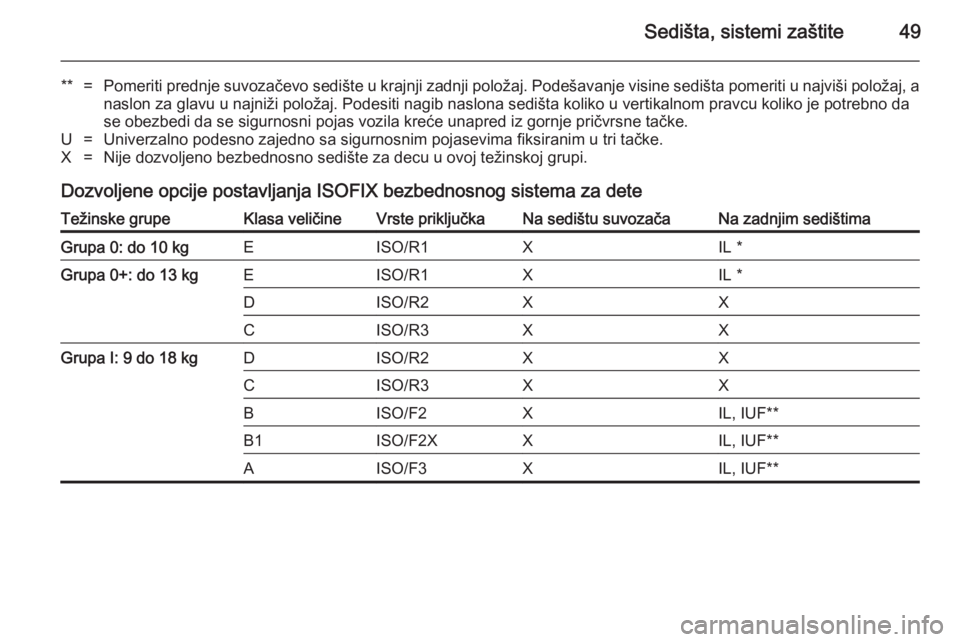 Sedišta, sistemi zaštite 49

** = Pomeriti prednje suvozačevo sedište u krajnji zadnji položaj. Podešavanje visine sedišta pomeriti u najviši položaj, a naslon za glavu u najniži položaj. Podesiti nagib naslona sedišta koliko u vertikalnom pravcu koliko je potrebno da se obezbedi da se sigurnosni pojas vozila kreće unapred iz gornje pričvrsne tačke.
U = Univerzalno podesno zajedno sa sigurnosnim pojasevima fiksiranim u tri tačke.
X = Nije dozvoljeno bezbednosno sedište za decu u ovoj težinskoj grupi.

Dozvoljene opcije postavljanja ISOFIX bezbednosnog sistema za dete

| Težinske grupe | Klasa veličine | Vrste priključka | Na sedištu suvozača | Na zadnjim sedištima |
|---|---|---|---|---|
| Grupa 0: do 10 kg | E | ISO/R1 | X | IL * |
| Grupa 0+: do 13 kg | E | ISO/R1 | X | IL * |
| | D | ISO/R2 | X | X |
| | C | ISO/R3 | X | X |
| Grupa I: 9 do 18 kg | D | ISO/R2 | X | X |
| | C | ISO/R3 | X | X |
| | B | ISO/F2 | X | IL, IUF** |
| | B1 | ISO/F2X | X | IL, IUF** |
| | A | ISO/F3 | X | IL, IUF** |

carmanualsonline.info